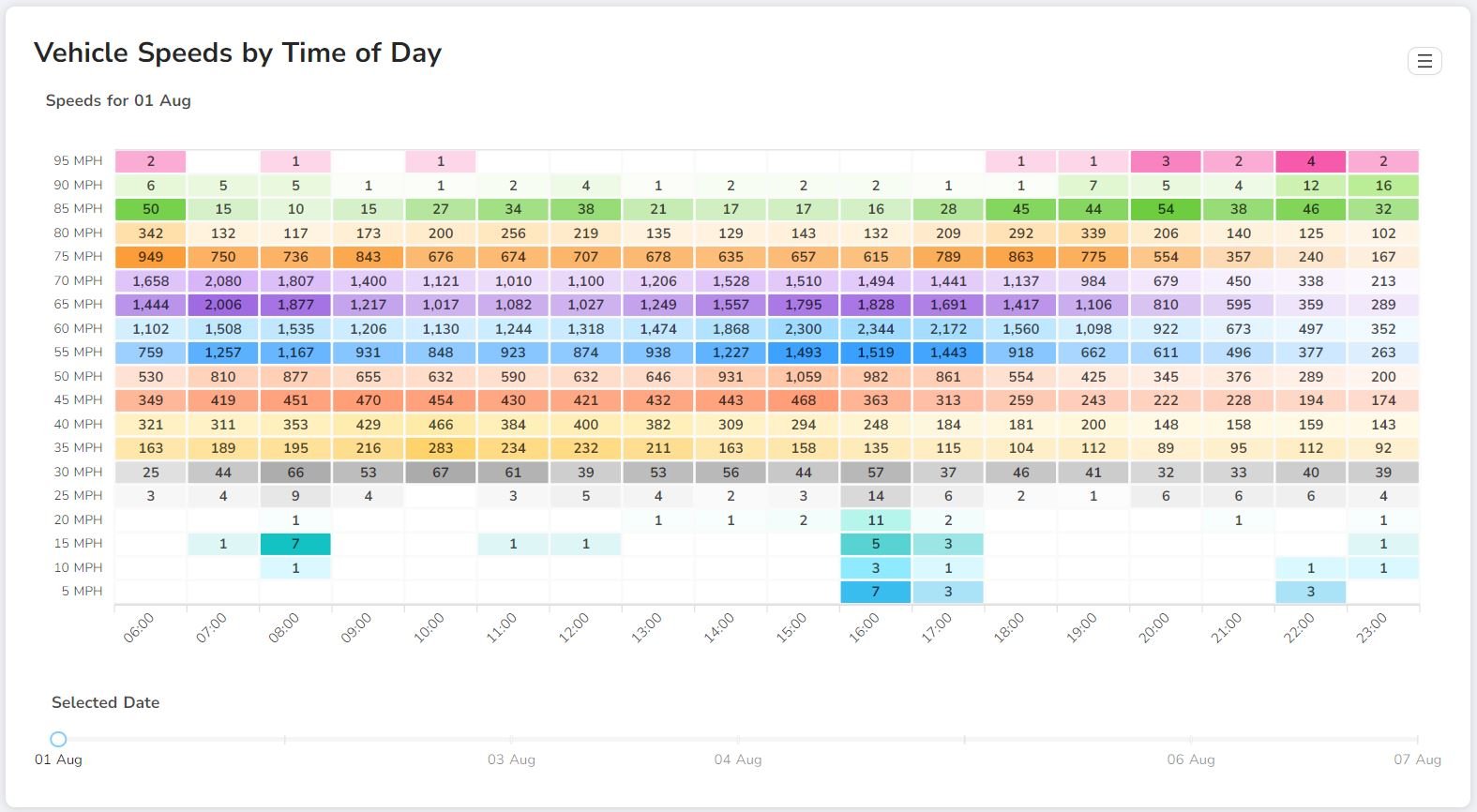 Vehicle Speeds by Time of Day

Speeds for 01 Aug

| | 06:00 | 07:00 | 08:00 | 09:00 | 10:00 | 11:00 | 12:00 | 13:00 | 14:00 | 15:00 | 16:00 | 17:00 | 18:00 | 19:00 | 20:00 | 21:00 | 22:00 | 23:00 |
|---|---|---|---|---|---|---|---|---|---|---|---|---|---|---|---|---|---|---|
| 95 MPH | 2 | | 1 | | 1 | | | | | | | | 1 | 1 | 3 | 2 | 4 | 2 |
| 90 MPH | 6 | 5 | 5 | 1 | 1 | 2 | 4 | 1 | 2 | 2 | 2 | 1 | 1 | 7 | 5 | 4 | 12 | 16 |
| 85 MPH | 50 | 15 | 10 | 15 | 27 | 34 | 38 | 21 | 17 | 17 | 16 | 28 | 45 | 44 | 54 | 38 | 46 | 32 |
| 80 MPH | 342 | 132 | 117 | 173 | 200 | 256 | 219 | 135 | 129 | 143 | 132 | 209 | 292 | 339 | 206 | 140 | 125 | 102 |
| 75 MPH | 949 | 750 | 736 | 843 | 676 | 674 | 707 | 678 | 635 | 657 | 615 | 789 | 863 | 775 | 554 | 357 | 240 | 167 |
| 70 MPH | 1,658 | 2,080 | 1,807 | 1,400 | 1,121 | 1,010 | 1,100 | 1,206 | 1,528 | 1,510 | 1,494 | 1,441 | 1,137 | 984 | 679 | 450 | 338 | 213 |
| 65 MPH | 1,444 | 2,006 | 1,877 | 1,217 | 1,017 | 1,082 | 1,027 | 1,249 | 1,557 | 1,795 | 1,828 | 1,691 | 1,417 | 1,106 | 810 | 595 | 359 | 289 |
| 60 MPH | 1,102 | 1,508 | 1,535 | 1,206 | 1,130 | 1,244 | 1,318 | 1,474 | 1,868 | 2,300 | 2,344 | 2,172 | 1,560 | 1,098 | 922 | 673 | 497 | 352 |
| 55 MPH | 759 | 1,257 | 1,167 | 931 | 848 | 923 | 874 | 938 | 1,227 | 1,493 | 1,519 | 1,443 | 918 | 662 | 611 | 496 | 377 | 263 |
| 50 MPH | 530 | 810 | 877 | 655 | 632 | 590 | 632 | 646 | 931 | 1,059 | 982 | 861 | 554 | 425 | 345 | 376 | 289 | 200 |
| 45 MPH | 349 | 419 | 451 | 470 | 454 | 430 | 421 | 432 | 443 | 468 | 363 | 313 | 259 | 243 | 222 | 228 | 194 | 174 |
| 40 MPH | 321 | 311 | 353 | 429 | 466 | 384 | 400 | 382 | 309 | 294 | 248 | 184 | 181 | 200 | 148 | 158 | 159 | 143 |
| 35 MPH | 163 | 189 | 195 | 216 | 283 | 234 | 232 | 211 | 163 | 158 | 135 | 115 | 104 | 112 | 89 | 95 | 112 | 92 |
| 30 MPH | 25 | 44 | 66 | 53 | 67 | 61 | 39 | 53 | 56 | 44 | 57 | 37 | 46 | 41 | 32 | 33 | 40 | 39 |
| 25 MPH | 3 | 4 | 9 | 4 | | 3 | 5 | 4 | 2 | 3 | 14 | 6 | 2 | 1 | 6 | 6 | 6 | 4 |
| 20 MPH | | | 1 | | | | | 1 | 1 | 2 | 11 | 2 | | | | 1 | | 1 |
| 15 MPH | | 1 | 7 | | | 1 | 1 | | | | 5 | 3 | | | | | | 1 |
| 10 MPH | | | 1 | | | | | | | | 3 | 1 | | | | | 1 | 1 |
| 5 MPH | | | | | | | | | | | 7 | 3 | | | | | 3 | |

Selected Date

01 Aug 03 Aug 04 Aug 06 Aug 07 Aug